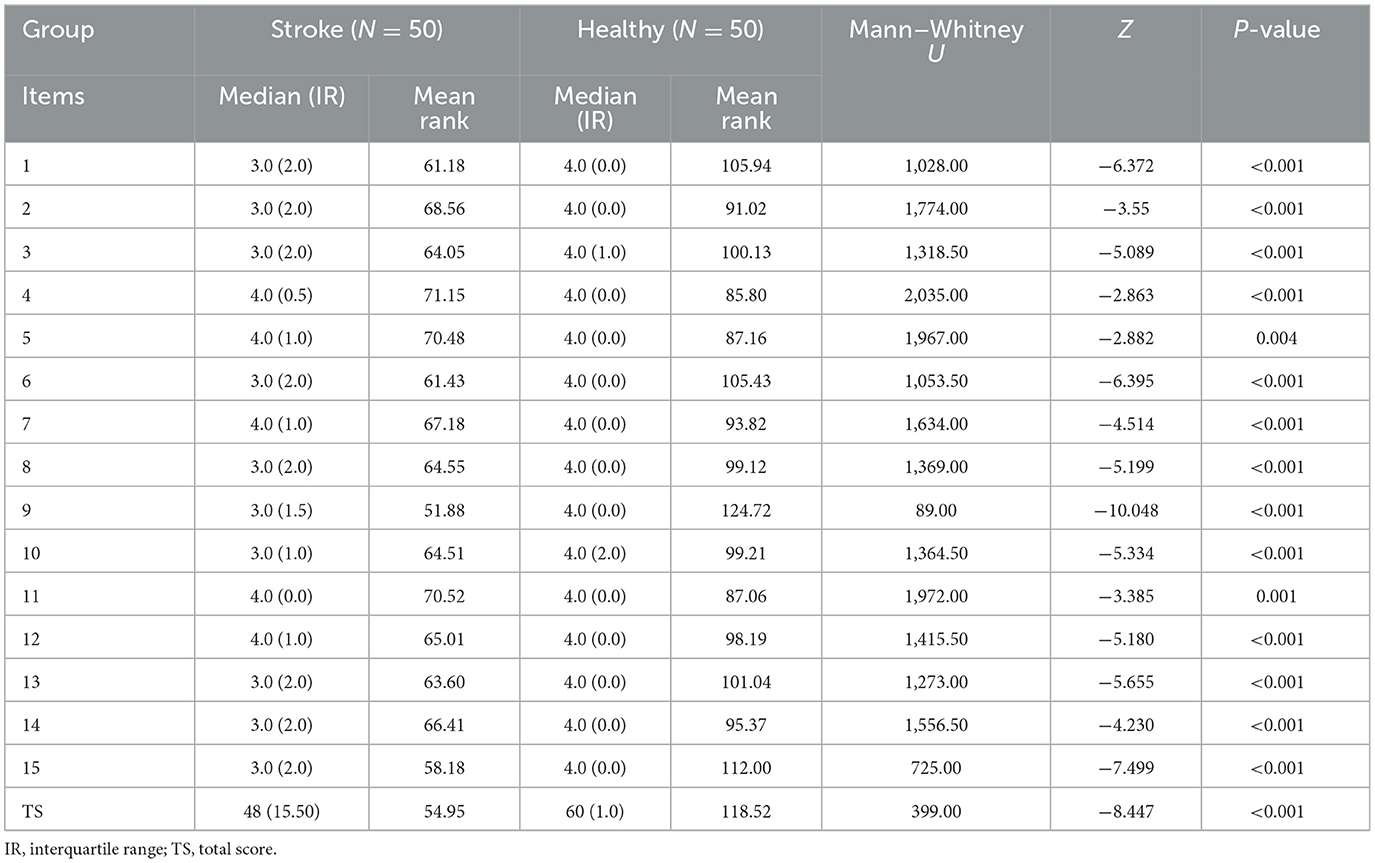 | Group | Stroke ($N = 50$) | | Healthy ($N = 50$) | | Mann–Whitney $U$ | $Z$ | $P$-value |
|---|---|---|---|---|---|---|---|
| Items | Median (IR) | Mean rank | Median (IR) | Mean rank | | | |
| 1 | 3.0 (2.0) | 61.18 | 4.0 (0.0) | 105.94 | 1,028.00 | −6.372 | <0.001 |
| 2 | 3.0 (2.0) | 68.56 | 4.0 (0.0) | 91.02 | 1,774.00 | −3.55 | <0.001 |
| 3 | 3.0 (2.0) | 64.05 | 4.0 (1.0) | 100.13 | 1,318.50 | −5.089 | <0.001 |
| 4 | 4.0 (0.5) | 71.15 | 4.0 (0.0) | 85.80 | 2,035.00 | −2.863 | <0.001 |
| 5 | 4.0 (1.0) | 70.48 | 4.0 (0.0) | 87.16 | 1,967.00 | −2.882 | 0.004 |
| 6 | 3.0 (2.0) | 61.43 | 4.0 (0.0) | 105.43 | 1,053.50 | −6.395 | <0.001 |
| 7 | 4.0 (1.0) | 67.18 | 4.0 (0.0) | 93.82 | 1,634.00 | −4.514 | <0.001 |
| 8 | 3.0 (2.0) | 64.55 | 4.0 (0.0) | 99.12 | 1,369.00 | −5.199 | <0.001 |
| 9 | 3.0 (1.5) | 51.88 | 4.0 (0.0) | 124.72 | 89.00 | −10.048 | <0.001 |
| 10 | 3.0 (1.0) | 64.51 | 4.0 (2.0) | 99.21 | 1,364.50 | −5.334 | <0.001 |
| 11 | 4.0 (0.0) | 70.52 | 4.0 (0.0) | 87.06 | 1,972.00 | −3.385 | 0.001 |
| 12 | 4.0 (1.0) | 65.01 | 4.0 (0.0) | 98.19 | 1,415.50 | −5.180 | <0.001 |
| 13 | 3.0 (2.0) | 63.60 | 4.0 (0.0) | 101.04 | 1,273.00 | −5.655 | <0.001 |
| 14 | 3.0 (2.0) | 66.41 | 4.0 (0.0) | 95.37 | 1,556.50 | −4.230 | <0.001 |
| 15 | 3.0 (2.0) | 58.18 | 4.0 (0.0) | 112.00 | 725.00 | −7.499 | <0.001 |
| TS | 48 (15.50) | 54.95 | 60 (1.0) | 118.52 | 399.00 | −8.447 | <0.001 |

IR, interquartile range; TS, total score.